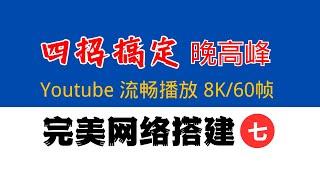 四招搞定 晚高峰

Youtube 流畅播放 8K/60帧

完美网络搭建 七